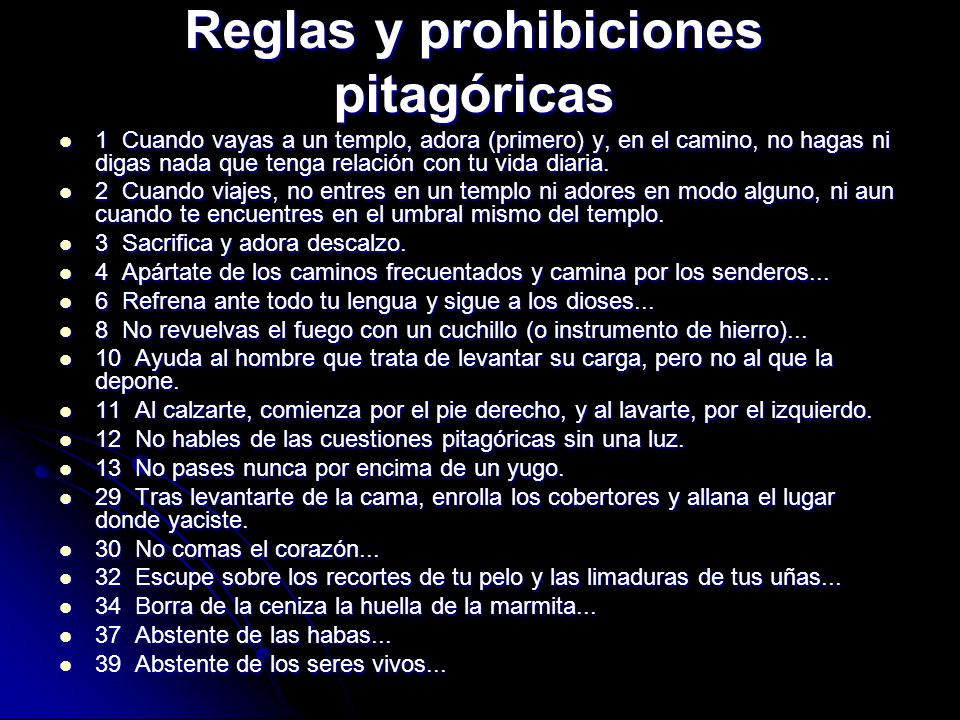 Reglas y prohibiciones pitagóricas

- 1 Cuando vayas a un templo, adora (primero) y, en el camino, no hagas ni digas nada que tenga relación con tu vida diaria.
- 2 Cuando viajes, no entres en un templo ni adores en modo alguno, ni aun cuando te encuentres en el umbral mismo del templo.
- 3 Sacrifica y adora descalzo.
- 4 Apártate de los caminos frecuentados y camina por los senderos...
- 6 Refrena ante todo tu lengua y sigue a los dioses...
- 8 No revuelvas el fuego con un cuchillo (o instrumento de hierro)...
- 10 Ayuda al hombre que trata de levantar su carga, pero no al que la depone.
- 11 Al calzarte, comienza por el pie derecho, y al lavarte, por el izquierdo.
- 12 No hables de las cuestiones pitagóricas sin una luz.
- 13 No pases nunca por encima de un yugo.
- 29 Tras levantarte de la cama, enrolla los cobertores y allana el lugar donde yaciste.
- 30 No comas el corazón...
- 32 Escupe sobre los recortes de tu pelo y las limaduras de tus uñas...
- 34 Borra de la ceniza la huella de la marmita...
- 37 Abstente de las habas...
- 39 Abstente de los seres vivos...